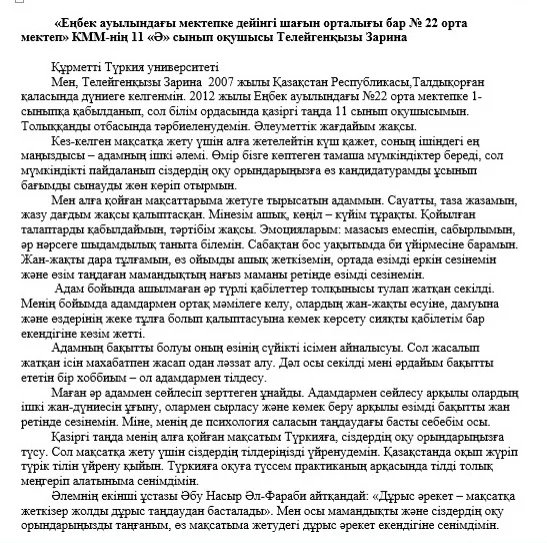 «Еңбек ауылындағы мектепке дейінгі шағын орталығы бар № 22 орта мектеп» КММ-нің 11 «Ә» сынып оқушысы Телейгенқызы Зарина

Құрметті Түркия университеті

Мен, Телейгенқызы Зарина 2007 жылы Қазақстан Республикасы,Талдықорған қаласында дүниеге келгенмін. 2012 жылы Еңбек ауылындағы №22 орта мектепке 1-сыныпқа қабылданып, сол білім ордасында қазіргі таңда 11 сынып оқушысымын. Толыққанды отбасында тәрбиеленудемін. Әлеуметтік жағдайым жақсы.

Кез-келген мақсатқа жету үшін алға жетелейтін күш қажет, соның ішіндегі ең маңыздысы – адамның ішкі әлемі. Өмір бізге көптеген тамаша мүмкіндіктер береді, сол мүмкіндікті пайдаланып сіздердің оқу орындарыңызға өз кандидатурамды ұсынып бағымды сынауды жөн көріп отырмын.

Мен алға қойған мақсаттарыма жетуге тырысатын адаммын. Сауатты, таза жазамын, жазу дағдым жақсы қалыптасқан. Мінезім ашық, көңіл – күйім тұрақты. Қойылған талаптарды қабылдаймын, тәртібім жақсы. Эмоцияларым: мазасыз емеспін, сабырлымын, әр нәрсеге шыдамдылық таныта білемін. Сабақтан бос уақытымда би үйірмесіне барамын. Жан-жақты дара тұлғамын, өз ойымды ашық жеткіземін, ортада өзімді еркін сезінемін және өзім таңдаған мамандықтың нағыз маманы ретінде өзімді сезінемін.

Адам бойында ашылмаған әр түрлі қабілеттер толқынысы тулап жатқан секілді. Менің бойымда адамдармен ортақ мәмілеге келу, олардың жан-жақты өсуіне, дамуына және өздерінің жеке тұлға болып қалыптасуына көмек көрсету сияқты қабілетім бар екендігіне көзім жетті.

Адамның бақытты болуы оның өзінің сүйікті ісімен айналысуы. Сол жасалып жатқан ісін махабатпен жасап одан ләззат алу. Дәл осы секілді мені әрдайым бақытты ететін бір хоббиым – ол адамдармен тілдесу.

Маған әр адаммен сөйлесіп зерттеген ұнайды. Адамдармен сөйлесу арқылы олардың ішкі жан-дүниесін ұғыну, олармен сырласу және көмек беру арқылы өзімді бақытты жан ретінде сезінемін. Міне, менің де психология саласын таңдаудағы басты себебім осы.

Қазіргі таңда менің алға қойған мақсатым Түркияға, сіздердің оқу орындарыңызға түсу. Сол мақсатқа жету үшін сіздердің тілдеріңізді үйренудемін. Қазақстанда оқып жүріп түрік тілін үйрену қиын. Түркияға оқуға түссем практиканың арқасында тілді толық меңгеріп алатыныма сенімдімін.

Әлемнің екінші ұстазы Әбу Насыр Әл-Фараби айтқандай: «Дұрыс әрекет – мақсатқа жеткізер жолды дұрыс таңдаудан басталады». Мен осы мамандықты және сіздердің оқу орындарыңызды таңғаным, өз мақсатыма жетудегі дұрыс әрекет екендігіне сенімдімін.